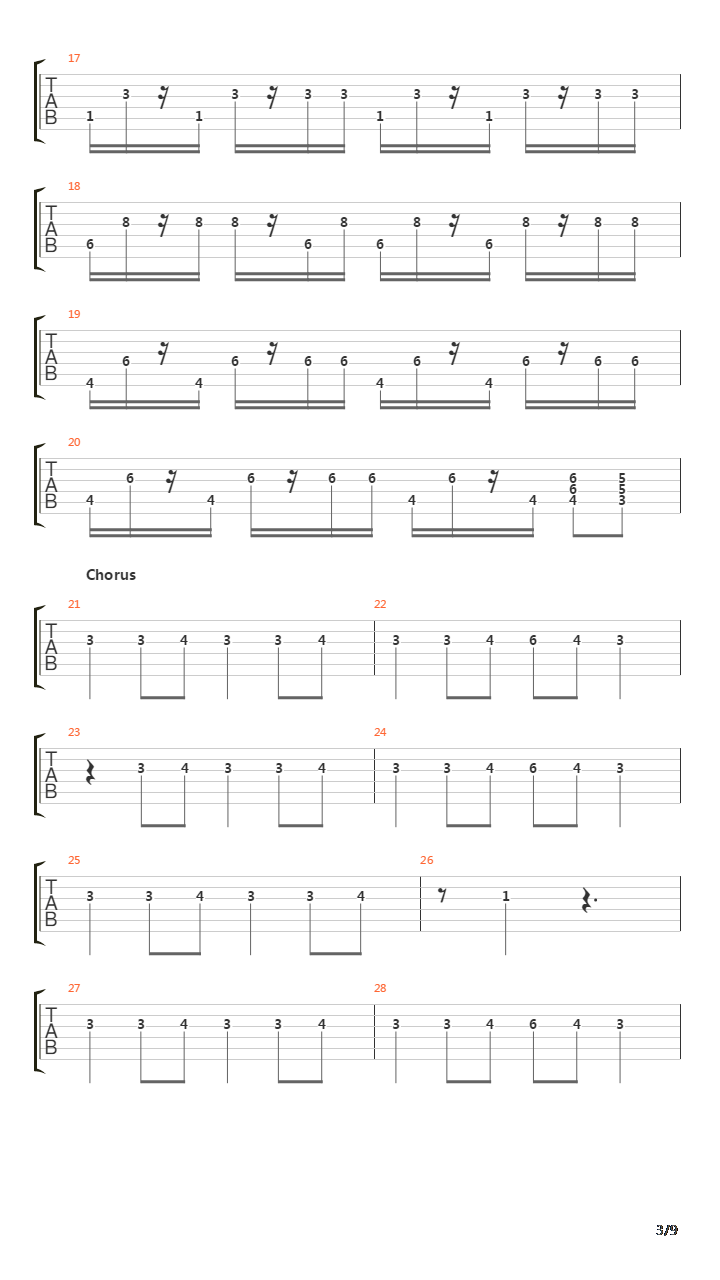 17
T
A
B
1 3 1 3 3 3 1 3 1 3 3 3

18
T
A
B
6 8 8 8 6 8 6 8 6 8 8 8

19
T
A
B
4 6 4 6 6 6 4 6 4 6 6 6

20
T
A
B
4 6 4 6 6 6 4 6 4 6 6 4 5 5 3

Chorus

21
T
A
B
3 3 4 3 3 4

22
3 3 4 6 4 3

23
T
A
B
3 4 3 3 4

24
3 3 4 6 4 3

25
T
A
B
3 3 4 3 3 4

26
1

27
T
A
B
3 3 4 3 3 4

28
3 3 4 6 4 3

3/9